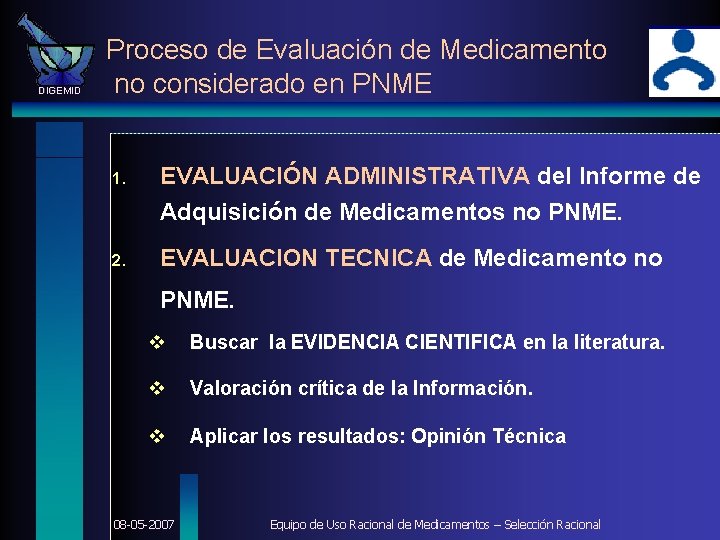 DIGEMID

Proceso de Evaluación de Medicamento no considerado en PNME

1. EVALUACIÓN ADMINISTRATIVA del Informe de Adquisición de Medicamentos no PNME.

2. EVALUACION TECNICA de Medicamento no PNME.

❖ Buscar la EVIDENCIA CIENTIFICA en la literatura.

❖ Valoración crítica de la Información.

❖ Aplicar los resultados: Opinión Técnica

08-05-2007

Equipo de Uso Racional de Medicamentos – Selección Racional